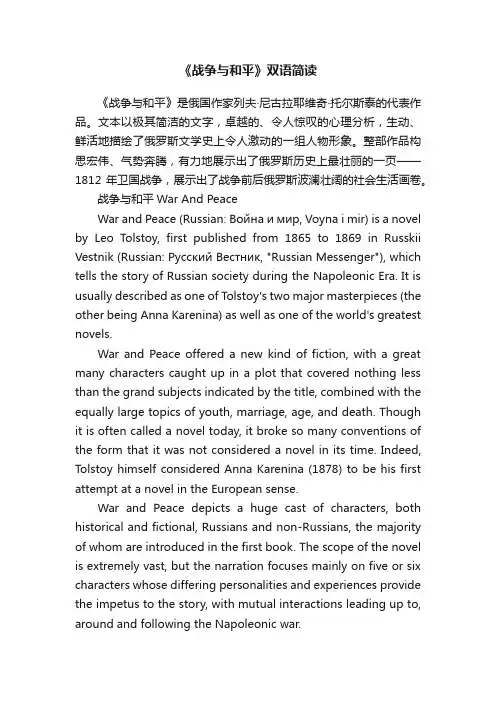 《战争与和平》双语简读

《战争与和平》是俄国作家列夫·尼古拉耶维奇·托尔斯泰的代表作品。文本以极其简洁的文字，卓越的、令人惊叹的心理分析，生动、鲜活地描绘了俄罗斯文学史上令人激动的一组人物形象。整部作品构思宏伟、气势奔腾，有力地展示出了俄罗斯历史上最壮丽的一页——1812 年卫国战争，展示出了战争前后俄罗斯波澜壮阔的社会生活画卷。

战争与和平 War And Peace

War and Peace (Russian: Война и мир, Voyna i mir) is a novel by Leo Tolstoy, first published from 1865 to 1869 in Russkii Vestnik (Russian: Русский Вестник, "Russian Messenger"), which tells the story of Russian society during the Napoleonic Era. It is usually described as one of Tolstoy's two major masterpieces (the other being Anna Karenina) as well as one of the world's greatest novels.

War and Peace offered a new kind of fiction, with a great many characters caught up in a plot that covered nothing less than the grand subjects indicated by the title, combined with the equally large topics of youth, marriage, age, and death. Though it is often called a novel today, it broke so many conventions of the form that it was not considered a novel in its time. Indeed, Tolstoy himself considered Anna Karenina (1878) to be his first attempt at a novel in the European sense.

War and Peace depicts a huge cast of characters, both historical and fictional, Russians and non-Russians, the majority of whom are introduced in the first book. The scope of the novel is extremely vast, but the narration focuses mainly on five or six characters whose differing personalities and experiences provide the impetus to the story, with mutual interactions leading up to, around and following the Napoleonic war.